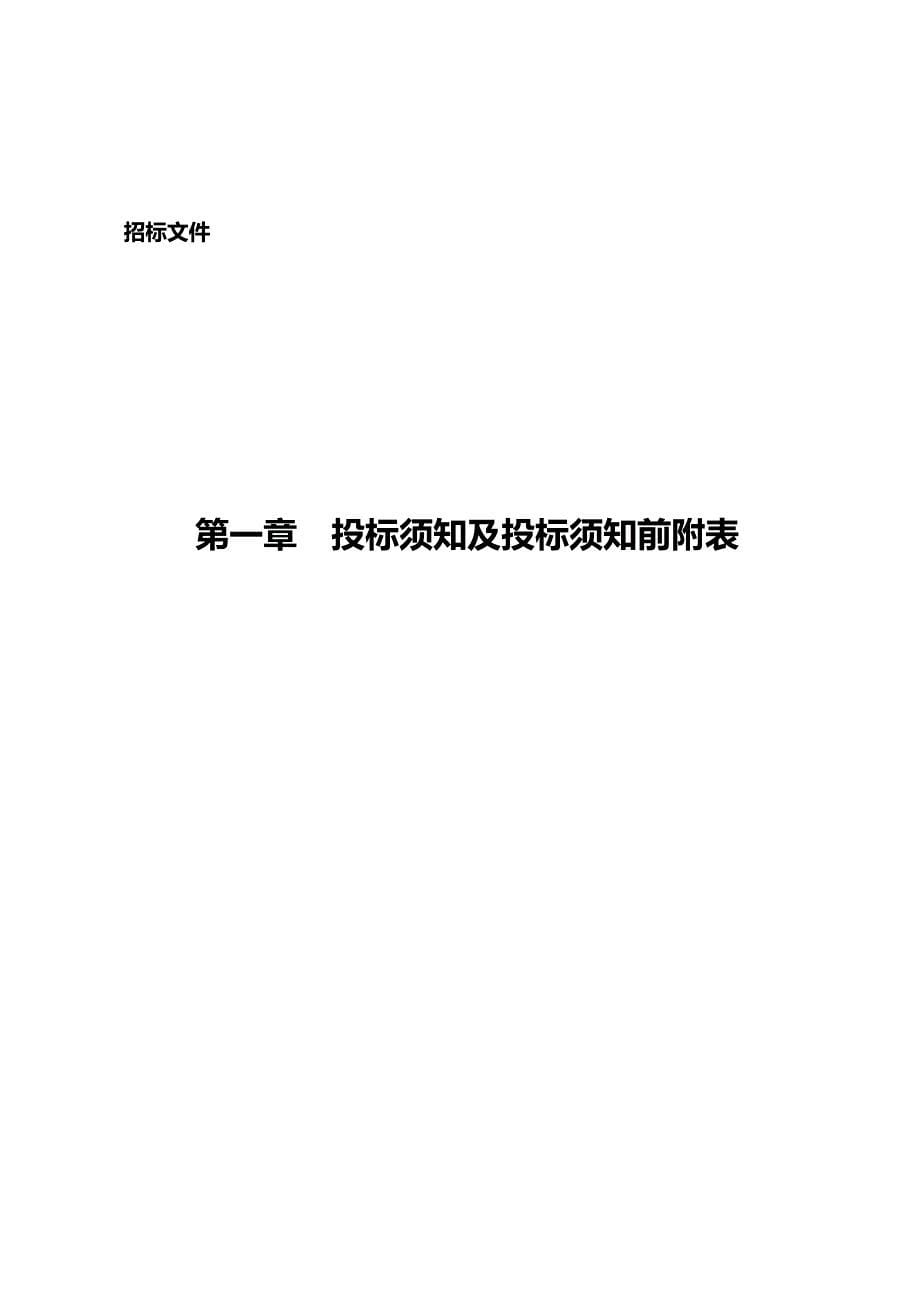 招标文件

第一章　投标须知及投标须知前附表